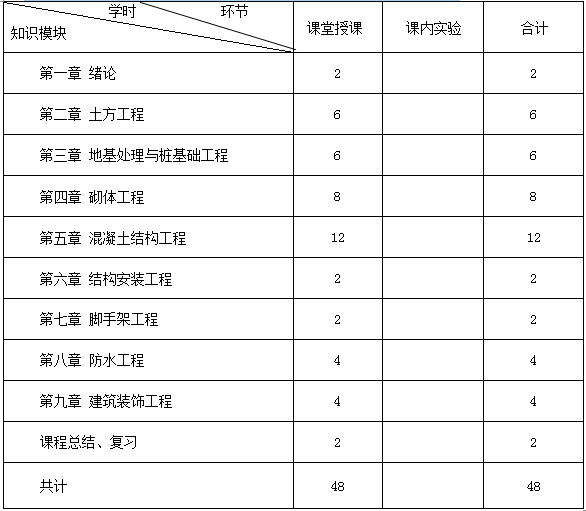 | 学时 环节 知识模块 | 课堂授课 | 课内实验 | 合计 |
|---|---|---|---|
| 第一章 绪论 | 2 | | 2 |
| 第二章 土方工程 | 6 | | 6 |
| 第三章 地基处理与桩基础工程 | 6 | | 6 |
| 第四章 砌体工程 | 8 | | 8 |
| 第五章 混凝土结构工程 | 12 | | 12 |
| 第六章 结构安装工程 | 2 | | 2 |
| 第七章 脚手架工程 | 2 | | 2 |
| 第八章 防水工程 | 4 | | 4 |
| 第九章 建筑装饰工程 | 4 | | 4 |
| 课程总结、复习 | 2 | | 2 |
| 共计 | 48 | | 48 |